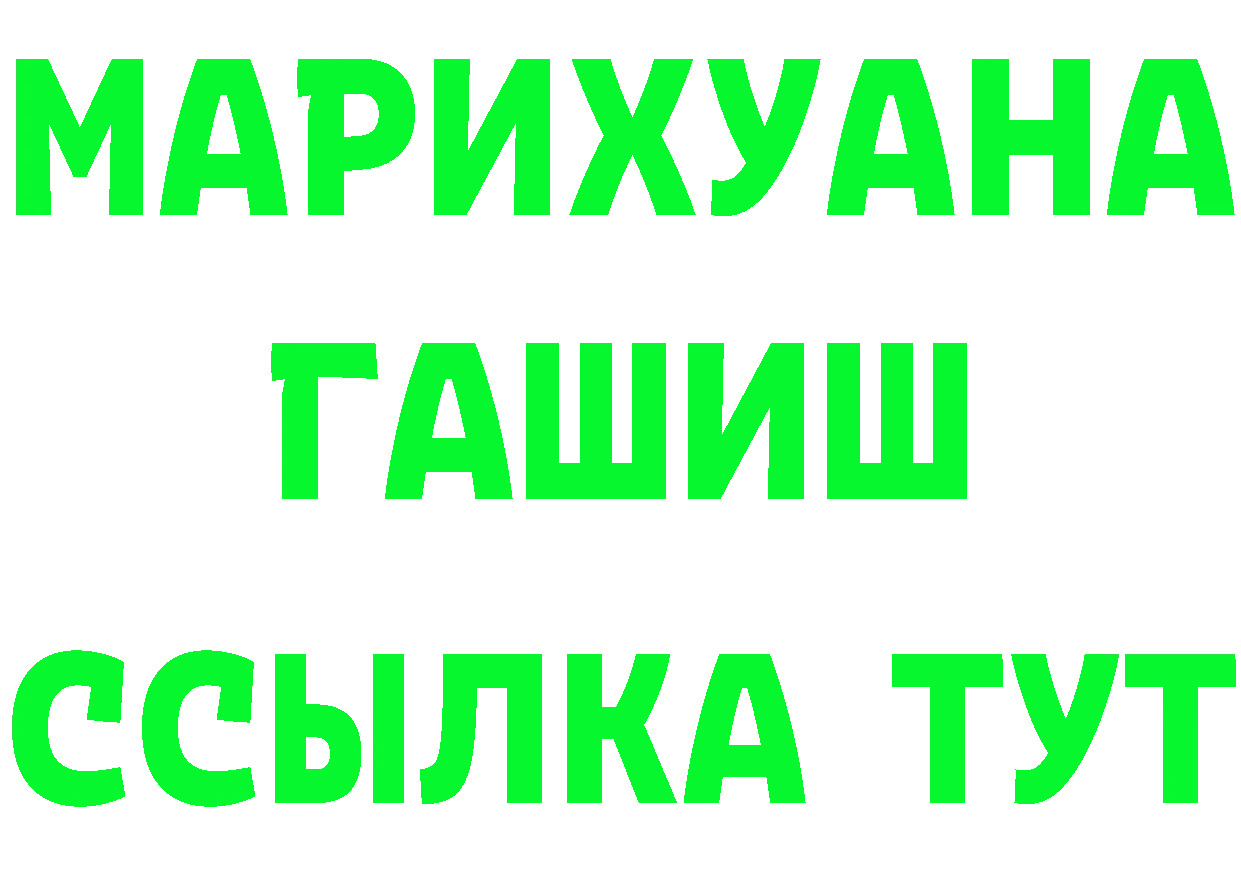 МАРИХУАНА
ГАШИШ
ССЫЛКА ТУТ